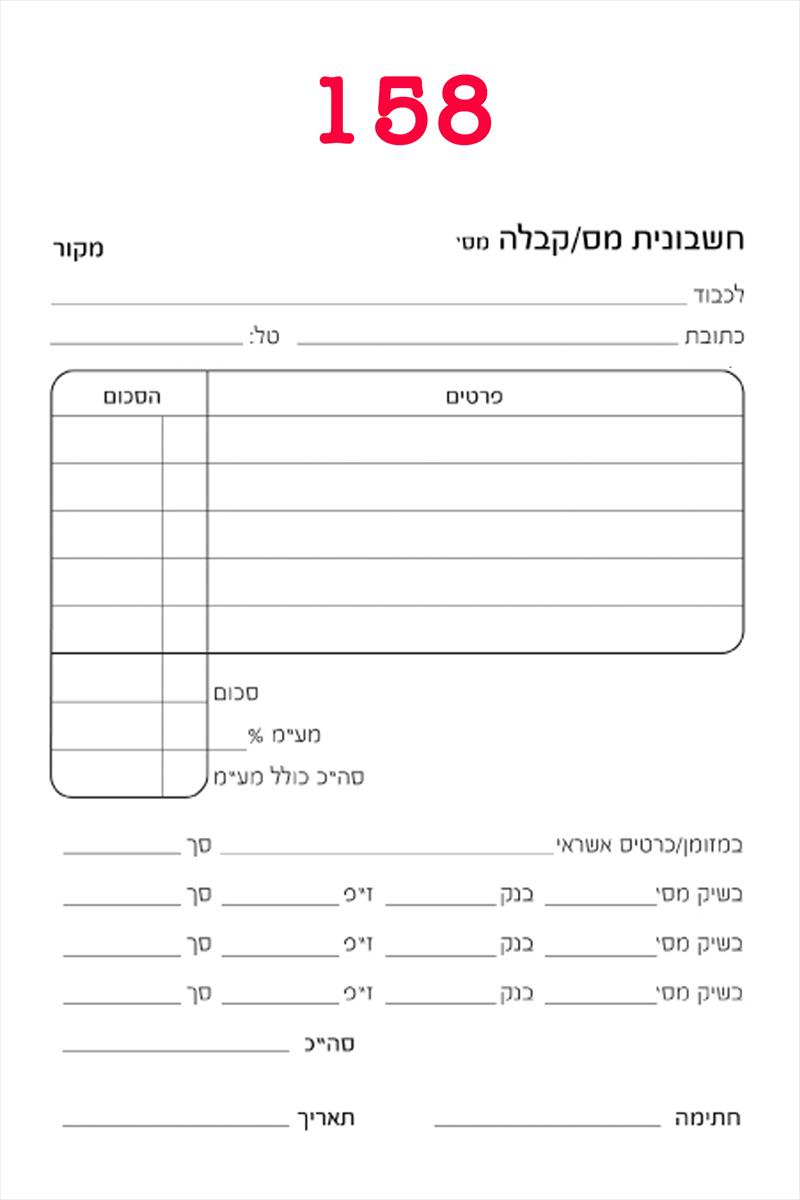 158

חשבונית מס/קבלה מס׳
מקור

לכבוד

כתובת
טל:

| פרטים | הסכום |
|---|---|
| | |
| | |
| | |
| | |
| | |

סכום
מע״מ %
סה״כ כולל מע״מ

במזומן/כרטיס אשראי
סך

בשיק מס׳ בנק ז״פ סך
בשיק מס׳ בנק ז״פ סך
בשיק מס׳ בנק ז״פ סך

סה״כ

חתימה
תאריך